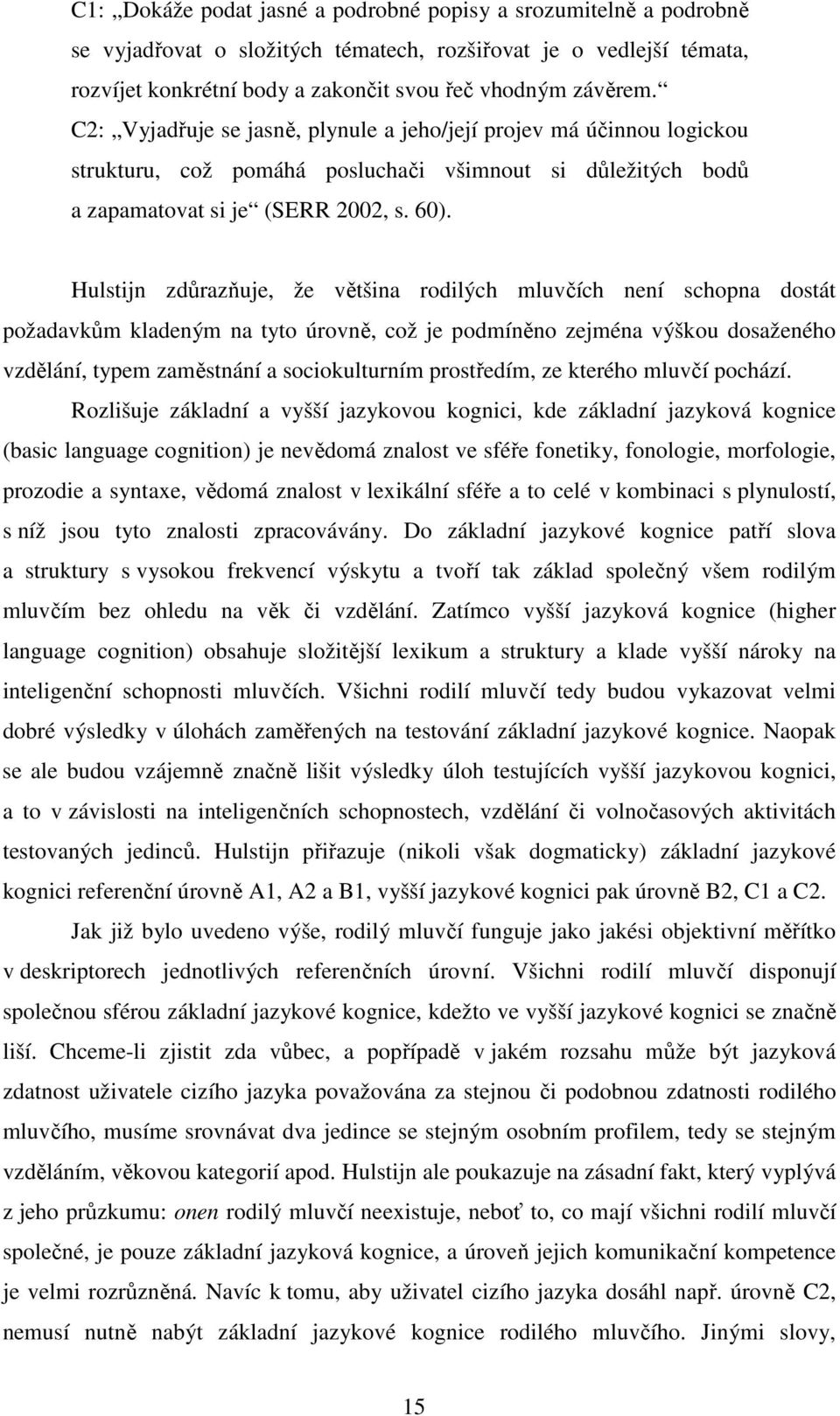 C1: „Dokáže podat jasné a podrobné popisy a srozumitelně a podrobně se vyjadřovat o složitých tématech, rozšiřovat je o vedlejší témata, rozvíjet konkrétní body a zakončit svou řeč vhodným závěrem.“ C2: „Vyjadřuje se jasně, plynule a jeho/její projev má účinnou logickou strukturu, což pomáhá posluchači všimnout si důležitých bodů a zapamatovat si je“ (SERR 2002, s. 60).

Hulstijn zdůrazňuje, že většina rodilých mluvčích není schopna dostát požadavkům kladeným na tyto úrovně, což je podmíněno zejména výškou dosaženého vzdělání, typem zaměstnání a sociokulturním prostředím, ze kterého mluvčí pochází.

Rozlišuje základní a vyšší jazykovou kognici, kde základní jazyková kognice (basic language cognition) je nevědomá znalost ve sféře fonetiky, fonologie, morfologie, prozodie a syntaxe, vědomá znalost v lexikální sféře a to celé v kombinaci s plynulostí, s níž jsou tyto znalosti zpracovávány. Do základní jazykové kognice patří slova a struktury s vysokou frekvencí výskytu a tvoří tak základ společný všem rodilým mluvčím bez ohledu na věk či vzdělání. Zatímco vyšší jazyková kognice (higher language cognition) obsahuje složitější lexikum a struktury a klade vyšší nároky na inteligenční schopnosti mluvčích. Všichni rodilí mluvčí tedy budou vykazovat velmi dobré výsledky v úlohách zaměřených na testování základní jazykové kognice. Naopak se ale budou vzájemně značně lišit výsledky úloh testujících vyšší jazykovou kognici, a to v závislosti na inteligenčních schopnostech, vzdělání či volnočasových aktivitách testovaných jedinců. Hulstijn přiřazuje (nikoli však dogmaticky) základní jazykové kognici referenční úrovně A1, A2 a B1, vyšší jazykové kognici pak úrovně B2, C1 a C2.

Jak již bylo uvedeno výše, rodilý mluvčí funguje jako jakési objektivní měřítko v deskriptorech jednotlivých referenčních úrovní. Všichni rodilí mluvčí disponují společnou sférou základní jazykové kognice, kdežto ve vyšší jazykové kognici se značně liší. Chceme-li zjistit zda vůbec, a popřípadě v jakém rozsahu může být jazyková zdatnost uživatele cizího jazyka považována za stejnou či podobnou zdatnosti rodilého mluvčího, musíme srovnávat dva jedince se stejným osobním profilem, tedy se stejným vzděláním, věkovou kategorií apod. Hulstijn ale poukazuje na zásadní fakt, který vyplývá z jeho průzkumu: onen rodilý mluvčí neexistuje, neboť to, co mají všichni rodilí mluvčí společné, je pouze základní jazyková kognice, a úroveň jejich komunikační kompetence je velmi rozrůzněná. Navíc k tomu, aby uživatel cizího jazyka dosáhl např. úrovně C2, nemusí nutně nabýt základní jazykové kognice rodilého mluvčího. Jinými slovy,

15